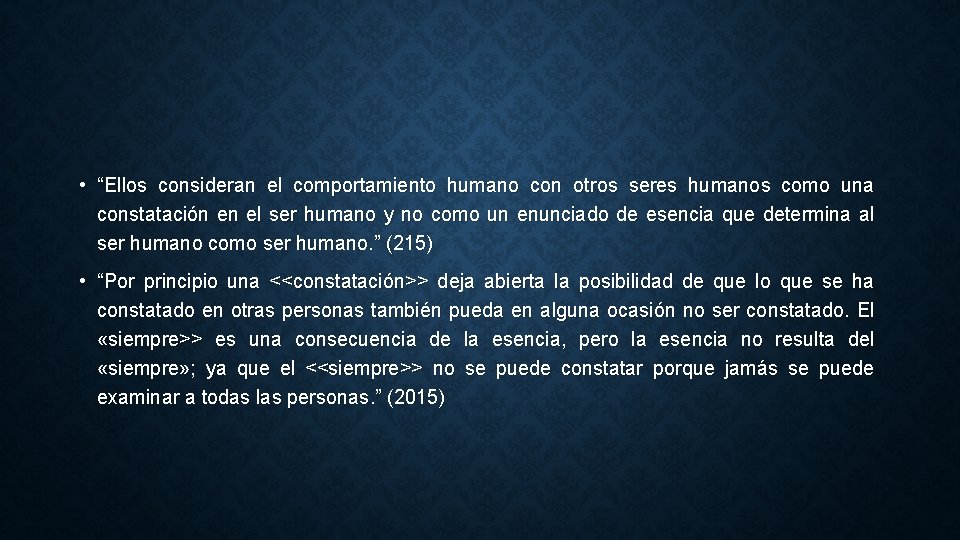 • “Ellos consideran el comportamiento humano con otros seres humanos como una constatación en el ser humano y no como un enunciado de esencia que determina al ser humano como ser humano.” (215)

• “Por principio una <<constatación>> deja abierta la posibilidad de que lo que se ha constatado en otras personas también pueda en alguna ocasión no ser constatado. El «siempre>> es una consecuencia de la esencia, pero la esencia no resulta del «siempre»; ya que el <<siempre>> no se puede constatar porque jamás se puede examinar a todas las personas.” (2015)